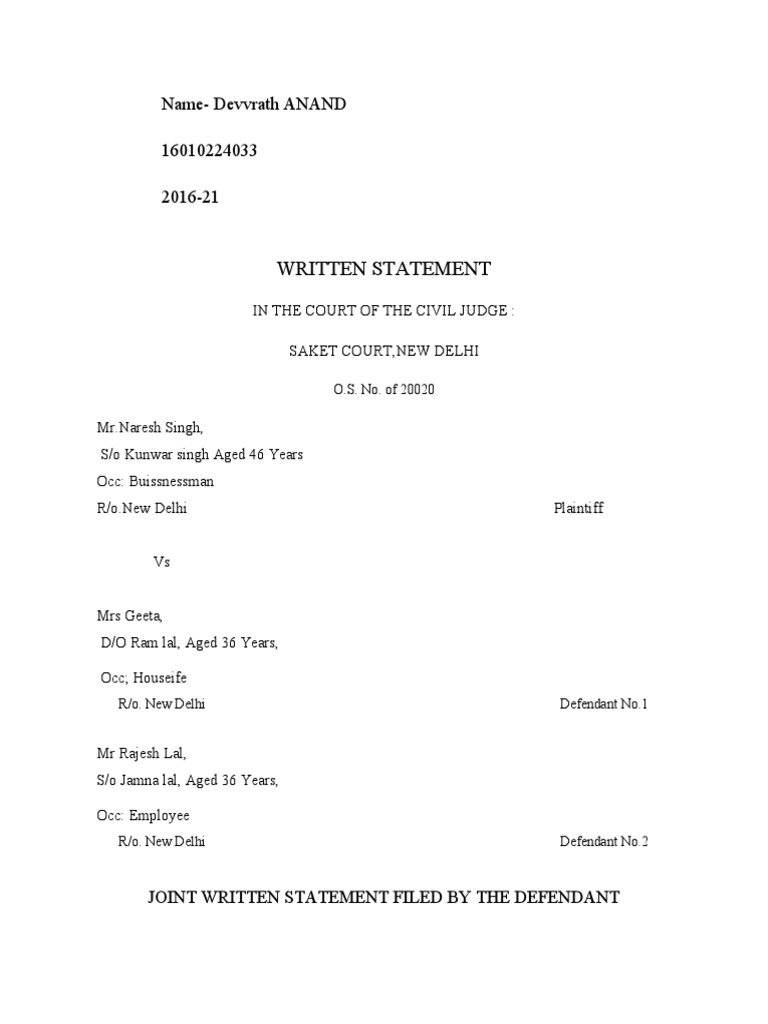 Name- Devvrath ANAND

16010224033

2016-21

WRITTEN STATEMENT

IN THE COURT OF THE CIVIL JUDGE :

SAKET COURT,NEW DELHI

O.S. No. of 20020

Mr.Naresh Singh,
S/o Kunwar singh Aged 46 Years
Occ: Buissnessman
R/o.New Delhi Plaintiff

Vs

Mrs Geeta,
D/O Ram lal, Aged 36 Years,
Occ; Houseife
R/o. New Delhi Defendant No.1

Mr Rajesh Lal,
S/o Jamna lal, Aged 36 Years,
Occ: Employee
R/o. New Delhi Defendant No.2

JOINT WRITTEN STATEMENT FILED BY THE DEFENDANT